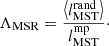 $\Lambda_{\mathrm{MSR}} = \frac{\langle l_{\mathrm{MST}}^{\mathrm{rand}} \rangle}{l_{\mathrm{MST}}^{\mathrm{mp}}}.$